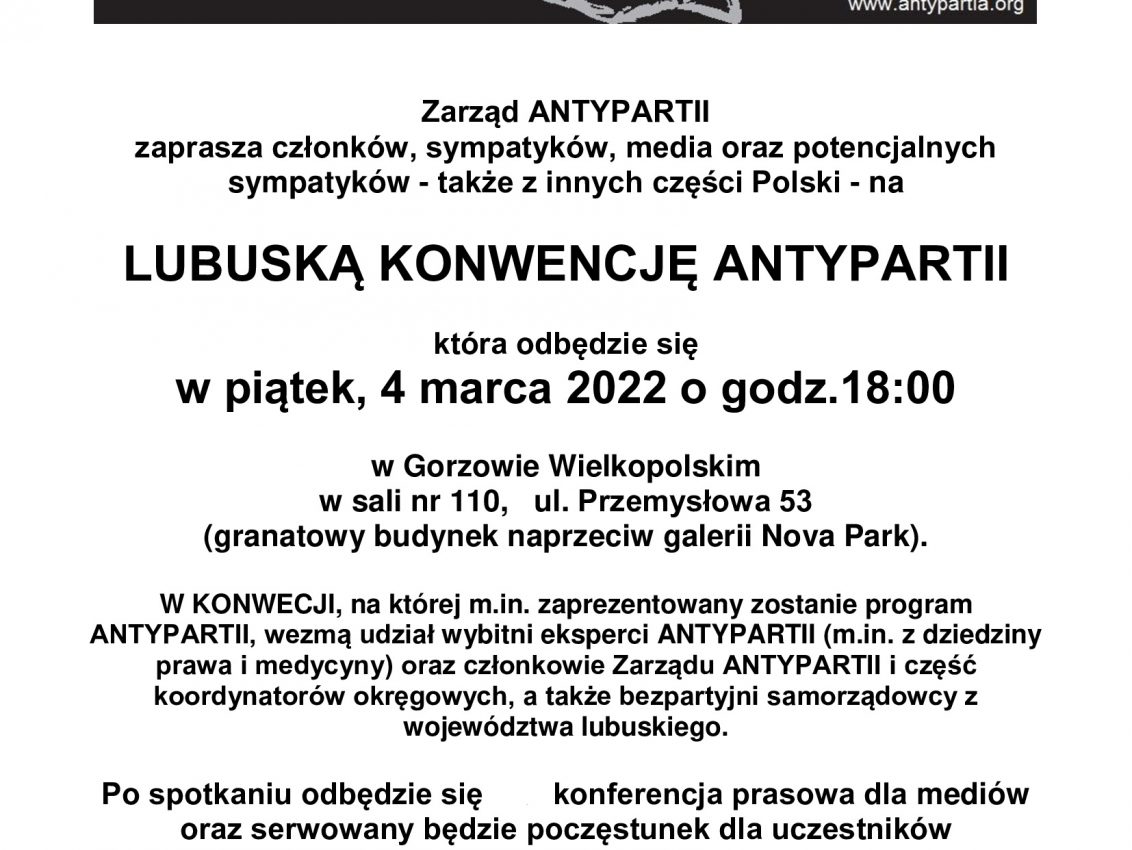 www.antypartia.org

Zarząd ANTYPARTII
zaprasza członków, sympatyków, media oraz potencjalnych sympatyków - także z innych części Polski - na

LUBUSKĄ KONWENCJĘ ANTYPARTII

która odbędzie się
w piątek, 4 marca 2022 o godz.18:00

w Gorzowie Wielkopolskim
w sali nr 110, ul. Przemysłowa 53
(granatowy budynek naprzeciw galerii Nova Park).

W KONWECJI, na której m.in. zaprezentowany zostanie program ANTYPARTII, wezmą udział wybitni eksperci ANTYPARTII (m.in. z dziedziny prawa i medycyny) oraz członkowie Zarządu ANTYPARTII i część koordynatorów okręgowych, a także bezpartyjni samorządowcy z województwa lubuskiego.

Po spotkaniu odbędzie się konferencja prasowa dla mediów oraz serwowany będzie poczęstunek dla uczestników